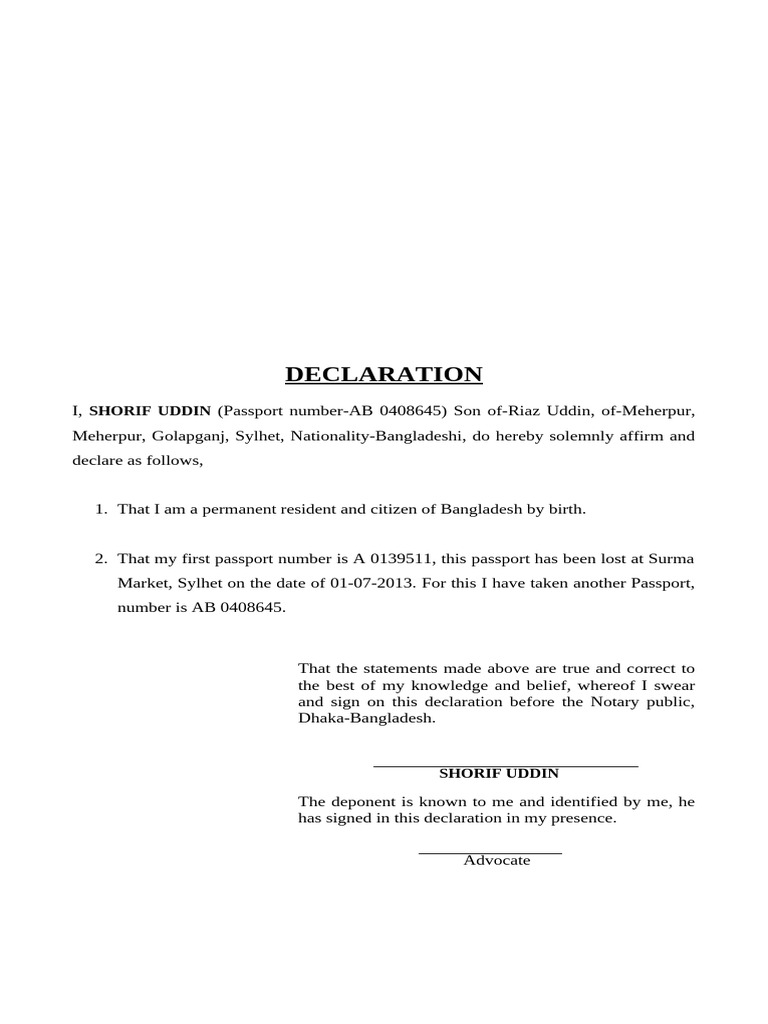 DECLARATION

I, SHORIF UDDIN (Passport number-AB 0408645) Son of-Riaz Uddin, of-Meherpur, Meherpur, Golapganj, Sylhet, Nationality-Bangladeshi, do hereby solemnly affirm and declare as follows,

1. That I am a permanent resident and citizen of Bangladesh by birth.

2. That my first passport number is A 0139511, this passport has been lost at Surma Market, Sylhet on the date of 01-07-2013. For this I have taken another Passport, number is AB 0408645.

That the statements made above are true and correct to the best of my knowledge and belief, whereof I swear and sign on this declaration before the Notary public, Dhaka-Bangladesh.

SHORIF UDDIN

The deponent is known to me and identified by me, he has signed in this declaration in my presence.

Advocate